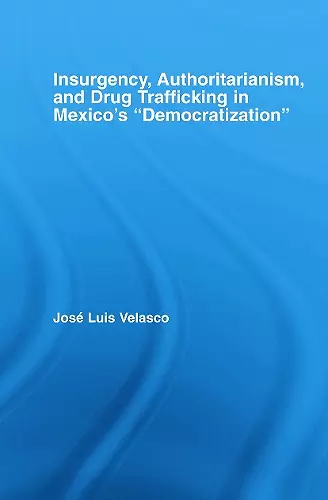 Insurgency, Authoritarianism, and Drug Trafficking in Mexico's "Democratization"

José Luis Velasco